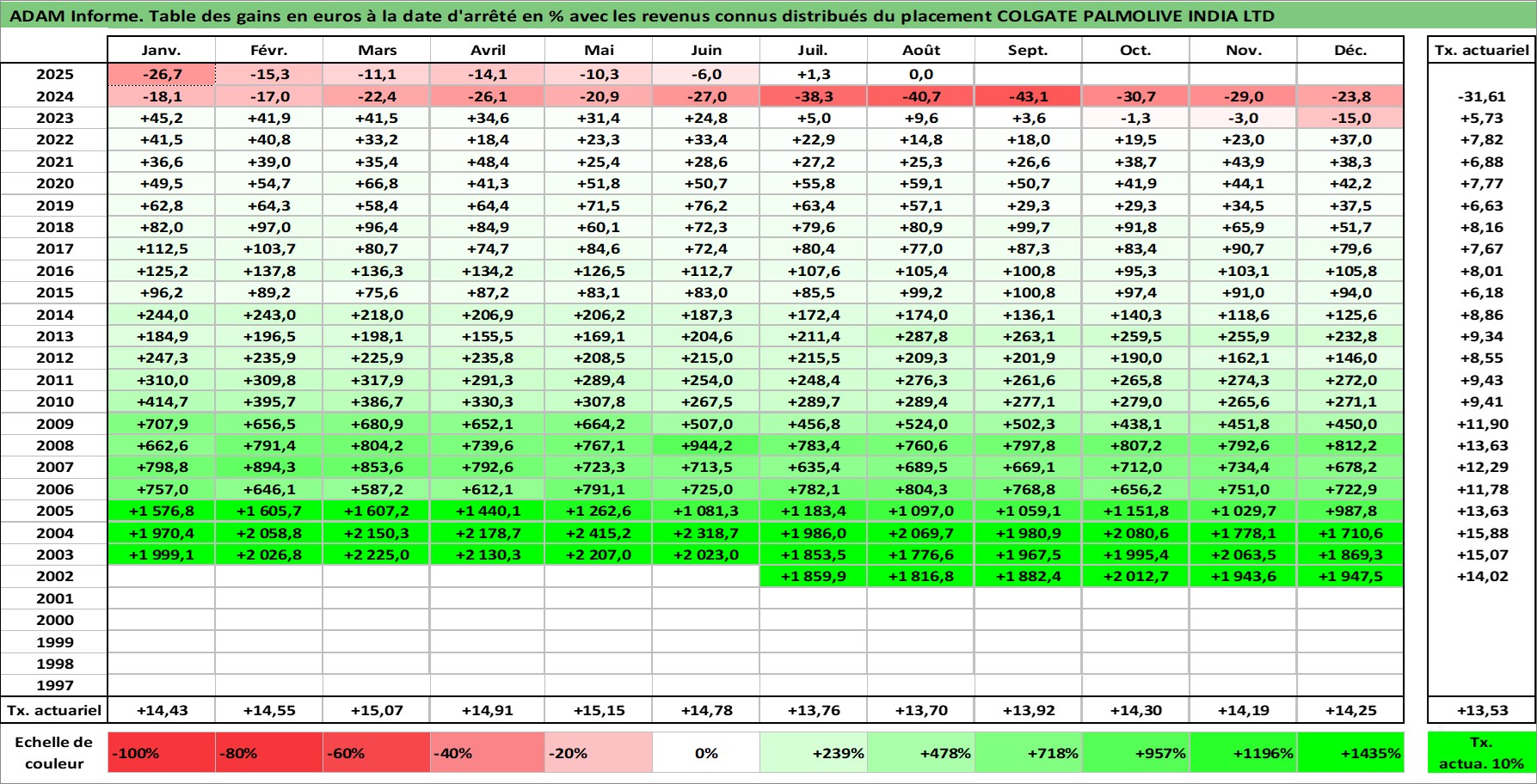 ADAM Informe. Table des gains en euros à la date d'arrêté en % avec les revenus connus distribués du placement COLGATE PALMOLIVE INDIA LTD

| | Janv. | Févr. | Mars | Avril | Mai | Juin | Juil. | Août | Sept. | Oct. | Nov. | Déc. | Tx. actuariel |
|---|---|---|---|---|---|---|---|---|---|---|---|---|---|
| 2025 | -26,7 | -15,3 | -11,1 | -14,1 | -10,3 | -6,0 | +1,3 | 0,0 | | | | | |
| 2024 | -18,1 | -17,0 | -22,4 | -26,1 | -20,9 | -27,0 | -38,3 | -40,7 | -43,1 | -30,7 | -29,0 | -23,8 | -31,61 |
| 2023 | +45,2 | +41,9 | +41,5 | +34,6 | +31,4 | +24,8 | +5,0 | +9,6 | +3,6 | -1,3 | -3,0 | -15,0 | +5,73 |
| 2022 | +41,5 | +40,8 | +33,2 | +18,4 | +23,3 | +33,4 | +22,9 | +14,8 | +18,0 | +19,5 | +23,0 | +37,0 | +7,82 |
| 2021 | +36,6 | +39,0 | +35,4 | +48,4 | +25,4 | +28,6 | +27,2 | +25,3 | +26,6 | +38,7 | +43,9 | +38,3 | +6,88 |
| 2020 | +49,5 | +54,7 | +66,8 | +41,3 | +51,8 | +50,7 | +55,8 | +59,1 | +50,7 | +41,9 | +44,1 | +42,2 | +7,77 |
| 2019 | +62,8 | +64,3 | +58,4 | +64,4 | +71,5 | +76,2 | +63,4 | +57,1 | +29,3 | +29,3 | +34,5 | +37,5 | +6,63 |
| 2018 | +82,0 | +97,0 | +96,4 | +84,9 | +60,1 | +72,3 | +79,6 | +80,9 | +99,7 | +91,8 | +65,9 | +51,7 | +8,16 |
| 2017 | +112,5 | +103,7 | +80,7 | +74,7 | +84,6 | +72,4 | +80,4 | +77,0 | +87,3 | +83,4 | +90,7 | +79,6 | +7,67 |
| 2016 | +125,2 | +137,8 | +136,3 | +134,2 | +126,5 | +112,7 | +107,6 | +105,4 | +100,8 | +95,3 | +103,1 | +105,8 | +8,01 |
| 2015 | +96,2 | +89,2 | +75,6 | +87,2 | +83,1 | +83,0 | +85,5 | +99,2 | +100,8 | +97,4 | +91,0 | +94,0 | +6,18 |
| 2014 | +244,0 | +243,0 | +218,0 | +206,9 | +206,2 | +187,3 | +172,4 | +174,0 | +136,1 | +140,3 | +118,6 | +125,6 | +8,86 |
| 2013 | +184,9 | +196,5 | +198,1 | +155,5 | +169,1 | +204,6 | +211,4 | +287,8 | +263,1 | +259,5 | +255,9 | +232,8 | +9,34 |
| 2012 | +247,3 | +235,9 | +225,9 | +235,8 | +208,5 | +215,0 | +215,5 | +209,3 | +201,9 | +190,0 | +162,1 | +146,0 | +8,55 |
| 2011 | +310,0 | +309,8 | +317,9 | +291,3 | +289,4 | +254,0 | +248,4 | +276,3 | +261,6 | +265,8 | +274,3 | +272,0 | +9,43 |
| 2010 | +414,7 | +395,7 | +386,7 | +330,3 | +307,8 | +267,5 | +289,7 | +289,4 | +277,1 | +279,0 | +265,6 | +271,1 | +9,41 |
| 2009 | +707,9 | +656,5 | +680,9 | +652,1 | +664,2 | +507,0 | +456,8 | +524,0 | +502,3 | +438,1 | +451,8 | +450,0 | +11,90 |
| 2008 | +662,6 | +791,4 | +804,2 | +739,6 | +767,1 | +944,2 | +783,4 | +760,6 | +797,8 | +807,2 | +792,6 | +812,2 | +13,63 |
| 2007 | +798,8 | +894,3 | +853,6 | +792,6 | +723,3 | +713,5 | +635,4 | +689,5 | +669,1 | +712,0 | +734,4 | +678,2 | +12,29 |
| 2006 | +757,0 | +646,1 | +587,2 | +612,1 | +791,1 | +725,0 | +782,1 | +804,3 | +768,8 | +656,2 | +751,0 | +722,9 | +11,78 |
| 2005 | +1 576,8 | +1 605,7 | +1 607,2 | +1 440,1 | +1 262,6 | +1 081,3 | +1 183,4 | +1 097,0 | +1 059,1 | +1 151,8 | +1 029,7 | +987,8 | +13,63 |
| 2004 | +1 970,4 | +2 058,8 | +2 150,3 | +2 178,7 | +2 415,2 | +2 318,7 | +1 986,0 | +2 069,7 | +1 980,9 | +2 080,6 | +1 778,1 | +1 710,6 | +15,88 |
| 2003 | +1 999,1 | +2 026,8 | +2 225,0 | +2 130,3 | +2 207,0 | +2 023,0 | +1 853,5 | +1 776,6 | +1 967,5 | +1 995,4 | +2 063,5 | +1 869,3 | +15,07 |
| 2002 | | | | | | | +1 859,9 | +1 816,8 | +1 882,4 | +2 012,7 | +1 943,6 | +1 947,5 | +14,02 |
| 2001 | | | | | | | | | | | | | |
| 2000 | | | | | | | | | | | | | |
| 1999 | | | | | | | | | | | | | |
| 1998 | | | | | | | | | | | | | |
| 1997 | | | | | | | | | | | | | |
| Tx. actuariel | +14,43 | +14,55 | +15,07 | +14,91 | +15,15 | +14,78 | +13,76 | +13,70 | +13,92 | +14,30 | +14,19 | +14,25 | +13,53 |

| Echelle de couleur | -100% | -80% | -60% | -40% | -20% | 0% | +239% | +478% | +718% | +957% | +1196% | +1435% | Tx. actua. 10% |
|---|---|---|---|---|---|---|---|---|---|---|---|---|---|